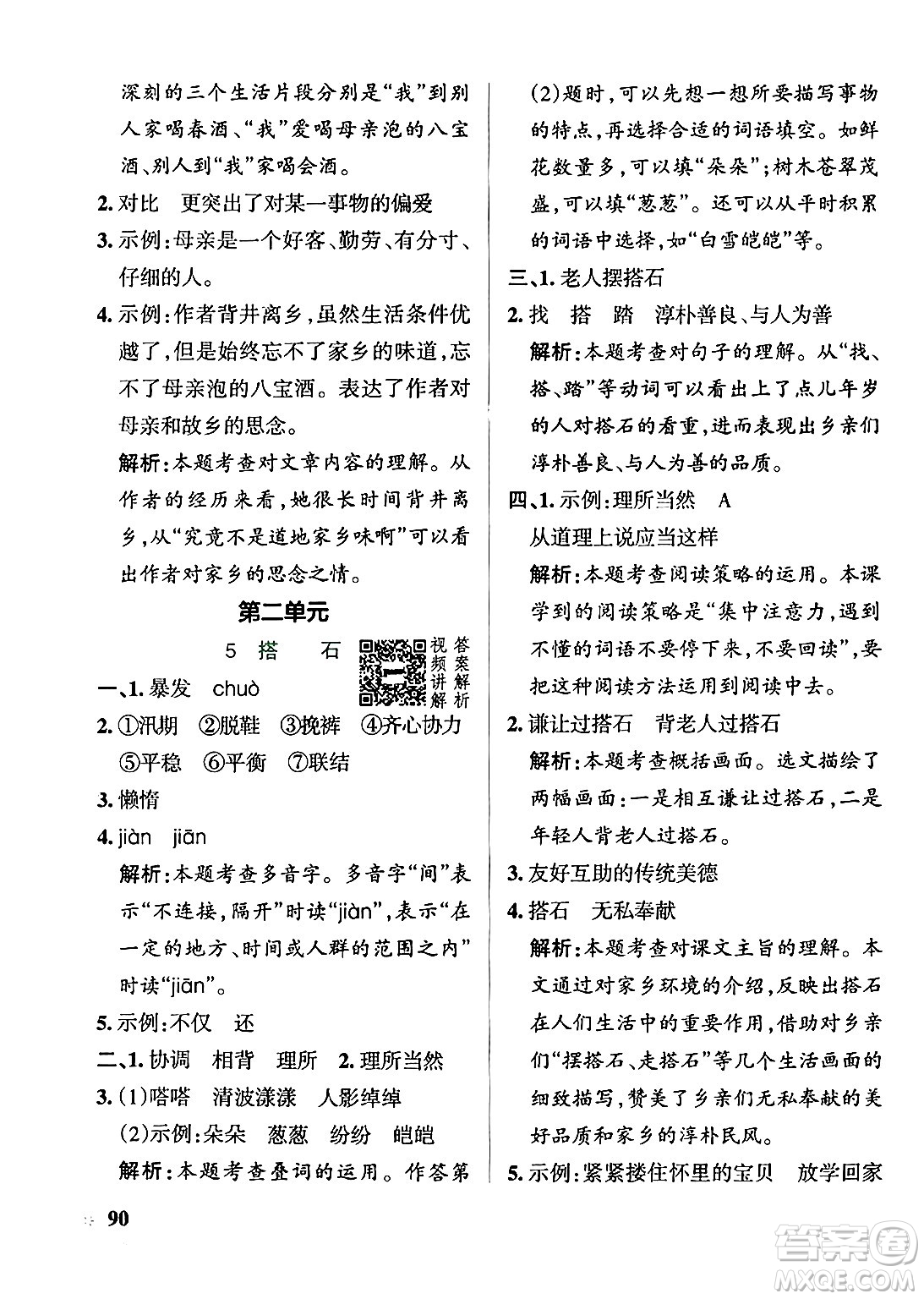 深刻的三个生活片段分别是“我”到别人家喝春酒、“我”爱喝母亲泡的八宝酒、别人到“我”家喝会酒。

2. 对比　更突出了对某一事物的偏爱

3. 示例：母亲是一个好客、勤劳、有分寸、仔细的人。

4. 示例：作者背井离乡，虽然生活条件优越了，但是始终忘不了家乡的味道，忘不了母亲泡的八宝酒。表达了作者对母亲和故乡的思念。

解析：本题考查对文章内容的理解。从作者的经历来看，她很长时间背井离乡，从“究竟不是道地家乡味啊”可以看出作者对家乡的思念之情。

第二单元

5 搭　石

视频讲解　答案解析

一、1. 暴发　chuò

2. ①汛期　②脱鞋　③挽裤　④齐心协力　⑤平稳　⑥平衡　⑦联结

3. 懒惰

4. jiàn　jiān

解析：本题考查多音字。多音字“间”表示“不连接，隔开”时读“jiàn”，表示“在一定的地方、时间或人群的范围之内”时读“jiān”。

5. 示例：不仅　还

二、1. 协调　相背　理所　2. 理所当然

3. (1)嗒嗒　清波漾漾　人影绰绰

(2)示例：朵朵　葱葱　纷纷　皑皑

解析：本题考查叠词的运用。作答第(2)题时，可以先想一想所要描写事物的特点，再选择合适的词语填空。如鲜花数量多，可以填“朵朵”；树木苍翠茂盛，可以填“葱葱”。还可以从平时积累的词语中选择，如“白雪皑皑”等。

三、1. 老人摆搭石

2. 找　搭　踏　淳朴善良、与人为善

解析：本题考查对句子的理解。从“找、搭、踏”等动词可以看出上了点儿年岁的人对搭石的看重，进而表现出乡亲们淳朴善良、与人为善的品质。

四、1. 示例：理所当然　A

从道理上说应当这样

解析：本题考查阅读策略的运用。本课学到的阅读策略是“集中注意力，遇到不懂的词语不要停下来，不要回读”，要把这种阅读方法运用到阅读中去。

2. 谦让过搭石　背老人过搭石

解析：本题考查概括画面。选文描绘了两幅画面：一是相互谦让过搭石，二是年轻人背老人过搭石。

3. 友好互助的传统美德

4. 搭石　无私奉献

解析：本题考查对课文主旨的理解。本文通过对家乡环境的介绍，反映出搭石在人们生活中的重要作用，借助对乡亲们“摆搭石、走搭石”等几个生活画面的细致描写，赞美了乡亲们无私奉献的美好品质和家乡的淳朴民风。

5. 示例：紧紧搂住怀里的宝贝　放学回家

90

答案圈 MXQE.COM